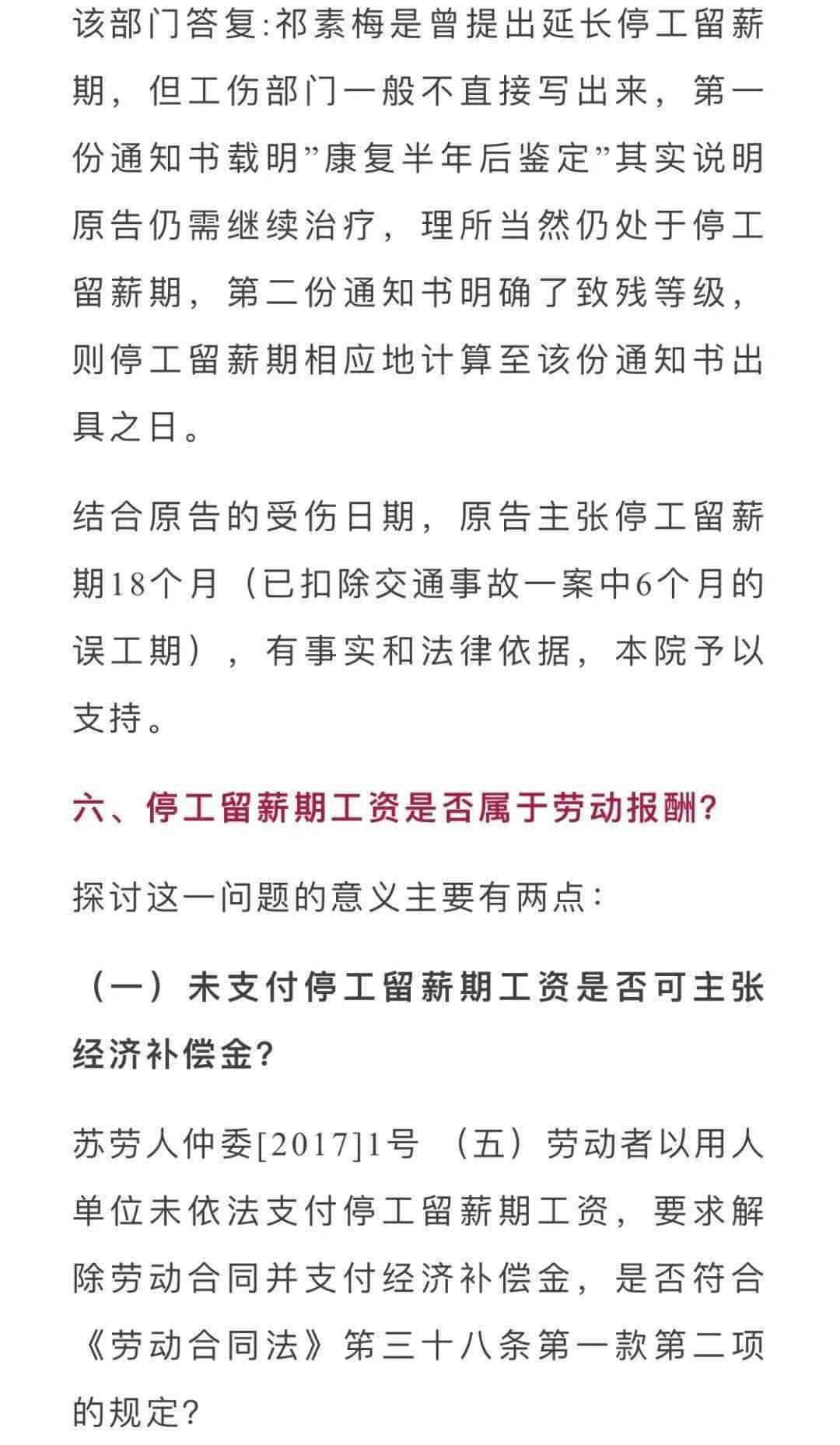 该部门答复:祁素梅是曾提出延长停工留薪期，但工伤部门一般不直接写出来，第一份通知书载明”康复半年后鉴定”其实说明原告仍需继续治疗，理所当然仍处于停工留薪期，第二份通知书明确了致残等级，则停工留薪期相应地计算至该份通知书出具之日。

结合原告的受伤日期，原告主张停工留薪期18个月（已扣除交通事故一案中6个月的误工期），有事实和法律依据，本院予以支持。

六、停工留薪期工资是否属于劳动报酬?

探讨这一问题的意义主要有两点:

（一）未支付停工留薪期工资是否可主张经济补偿金?

苏劳人仲委[2017]1号 （五）劳动者以用人单位未依法支付停工留薪期工资，要求解除劳动合同并支付经济补偿金，是否符合《劳动合同法》第三十八条第一款第二项的规定?